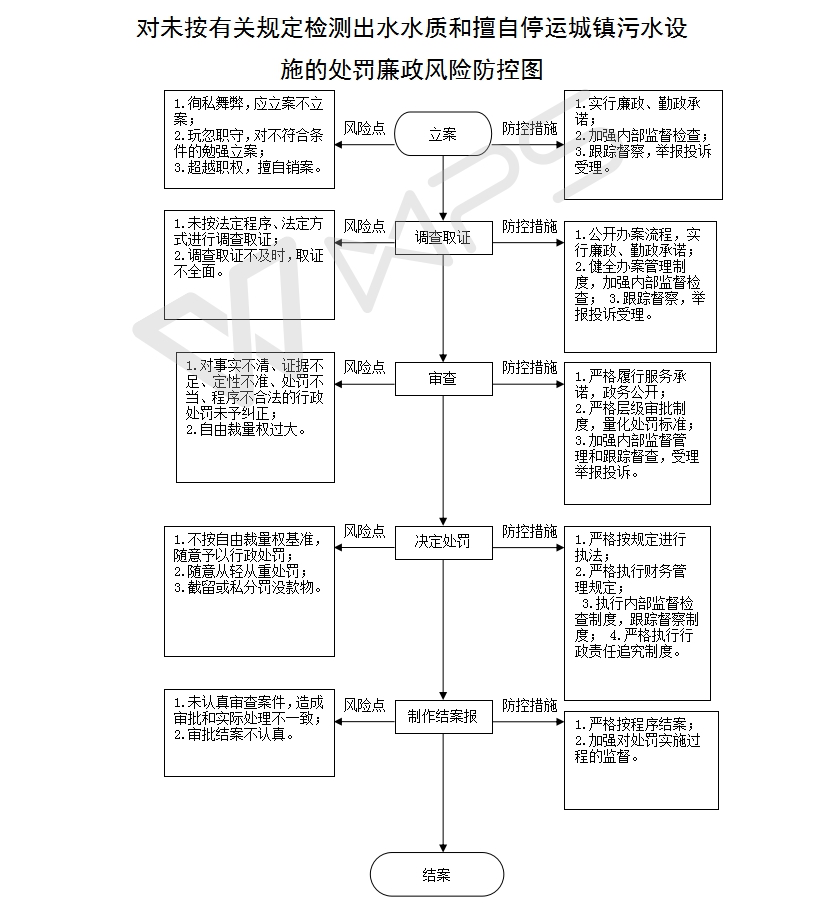 对未按有关规定检测出水水质和擅自停运城镇污水设施的处罚廉政风险防控图

1.徇私舞弊，应立案不立案；
2.玩忽职守，对不符合条件的勉强立案；
3.超越职权，擅自销案。

风险点

立案

防控措施

1.实行廉政、勤政承诺；
2.加强内部监督检查；
3.跟踪督察，举报投诉受理。

1.未按法定程序、法定方式进行调查取证；
2.调查取证不及时，取证不全面。

风险点

调查取证

防控措施

1.公开办案流程，实行廉政、勤政承诺；
2.健全办案管理制度，加强内部监督检查；
3.跟踪督察，举报投诉受理。

1.对事实不清、证据不足、定性不准、处罚不当、程序不合法的行政处罚未予纠正；
2.自由裁量权过大。

风险点

审查

防控措施

1.严格履行服务承诺，政务公开；
2.严格层级审批制度，量化处罚标准；
3.加强内部监督管理和跟踪督查，受理举报投诉。

1.不按自由裁量权基准，随意予以行政处罚；
2.随意从轻从重处罚；
3.截留或私分罚没款物。

风险点

决定处罚

防控措施

1.严格按规定进行执法；
2.严格执行财务管理规定；
3.执行内部监督检查制度，跟踪督察制度；
4.严格执行行政责任追究制度。

1.未认真审查案件，造成审批和实际处理不一致；
2.审批结案不认真。

风险点

制作结案报

防控措施

1.严格按程序结案；
2.加强对处罚实施过程的监督。

结案